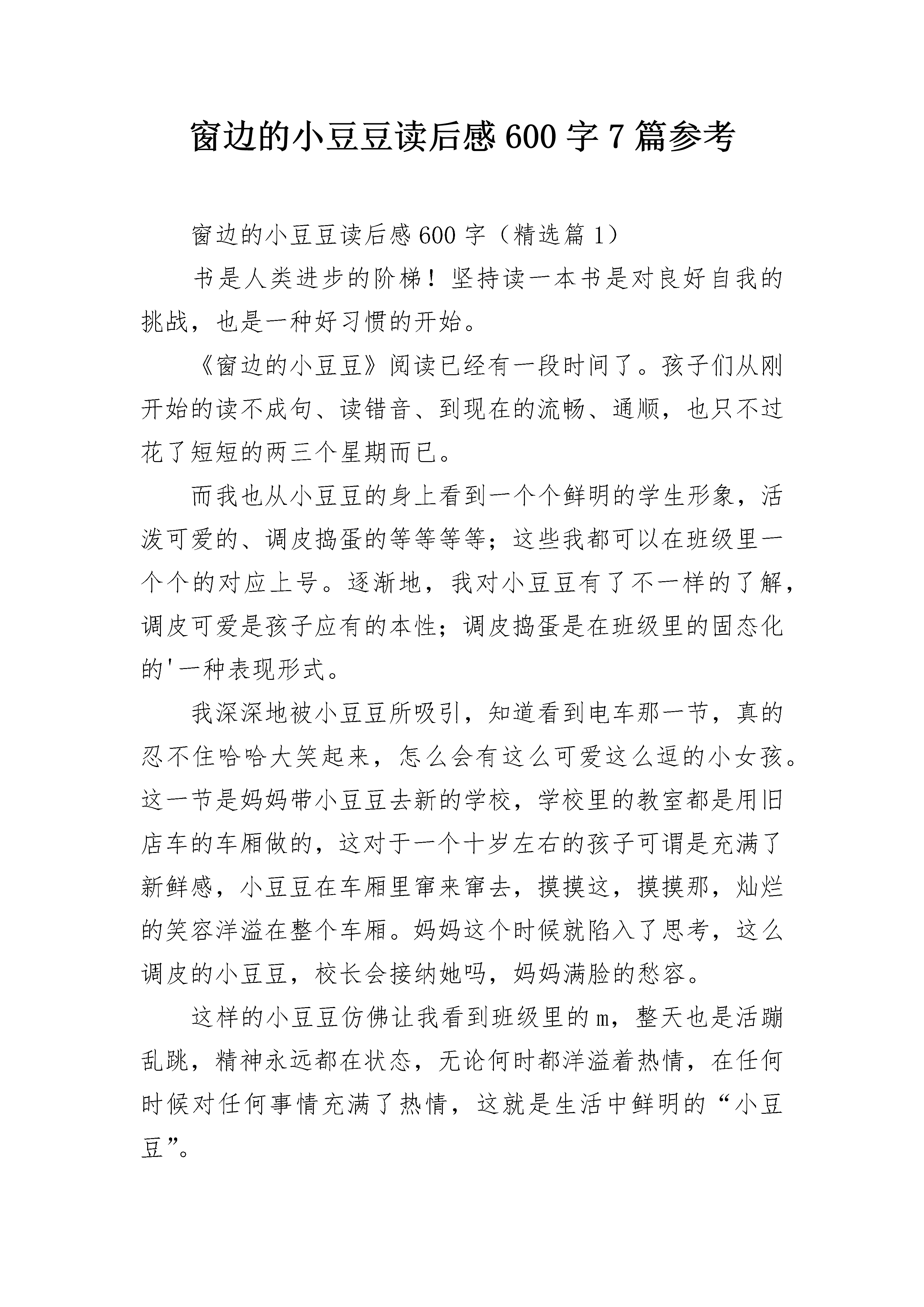 窗边的小豆豆读后感600字7篇参考

窗边的小豆豆读后感600字（精选篇1）

书是人类进步的阶梯！坚持读一本书是对良好自我的挑战，也是一种好习惯的开始。

《窗边的小豆豆》阅读已经有一段时间了。孩子们从刚开始的读不成句、读错音、到现在的流畅、通顺，也只不过花了短短的两三个星期而已。

而我也从小豆豆的身上看到一个个鲜明的学生形象，活泼可爱的、调皮捣蛋的等等等等；这些我都可以在班级里一个个的对应上号。逐渐地，我对小豆豆有了不一样的了解，调皮可爱是孩子应有的本性；调皮捣蛋是在班级里的固态化的'一种表现形式。

我深深地被小豆豆所吸引，知道看到电车那一节，真的忍不住哈哈大笑起来，怎么会有这么可爱这么逗的小女孩。这一节是妈妈带小豆豆去新的学校，学校里的教室都是用旧店车的车厢做的，这对于一个十岁左右的孩子可谓是充满了新鲜感，小豆豆在车厢里窜来窜去，摸摸这，摸摸那，灿烂的笑容洋溢在整个车厢。妈妈这个时候就陷入了思考，这么调皮的小豆豆，校长会接纳她吗，妈妈满脸的愁容。

这样的小豆豆仿佛让我看到班级里的m，整天也是活蹦乱跳，精神永远都在状态，无论何时都洋溢着热情，在任何时候对任何事情充满了热情，这就是生活中鲜明的“小豆豆”。